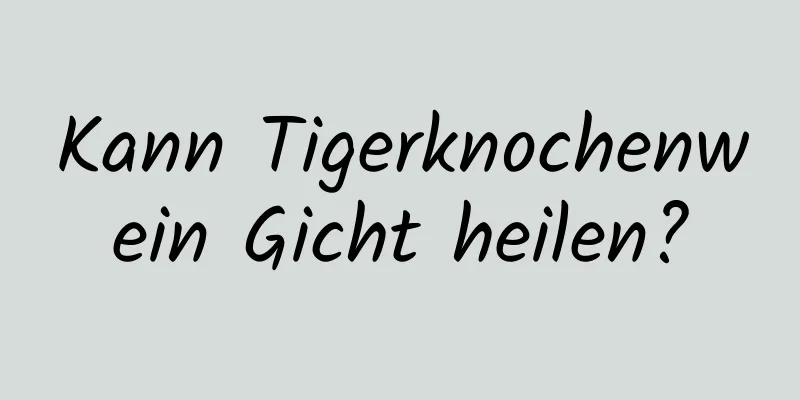 Kann Tigerknochenwein Gicht heilen?